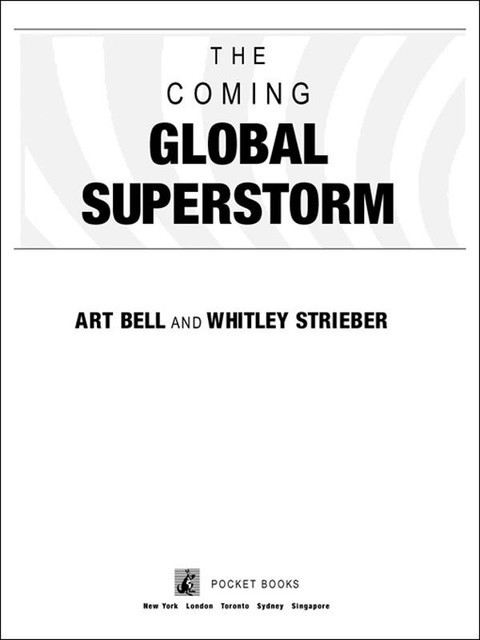 THE
COMING
GLOBAL
SUPERSTORM

ART BELL AND WHITLEY STRIEBER

POCKET BOOKS
New York London Toronto Sydney Singapore